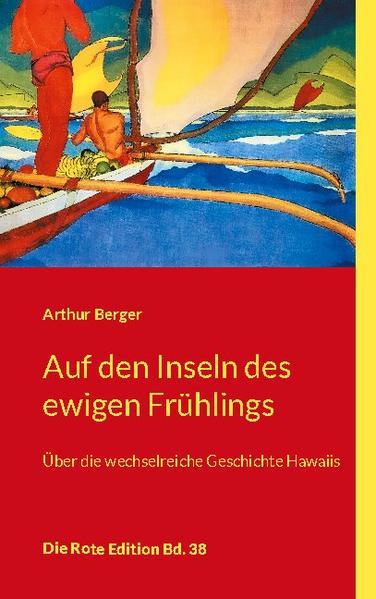 Arthur Berger

Auf den Inseln des ewigen Frühlings

Über die wechselreiche Geschichte Hawaiis

Die Rote Edition Bd. 38